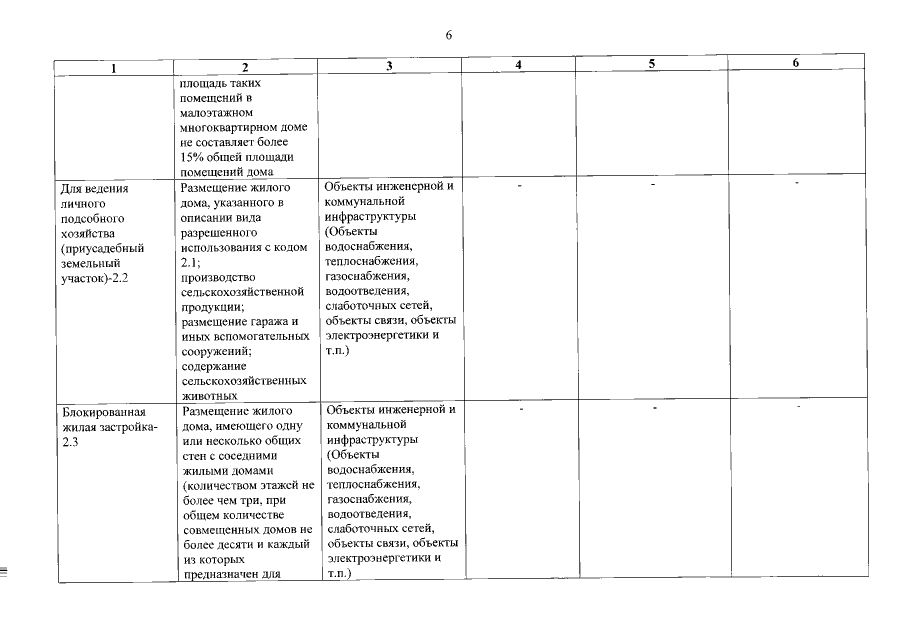 6

| 1 | 2 | 3 | 4 | 5 | 6 |
|---|---|---|---|---|---|
| | площадь таких помещений в малоэтажном многоквартирном доме не составляет более 15% общей площади помещений дома | | | | |
| Для ведения личного подсобного хозяйства (приусадебный земельный участок)-2.2 | Размещение жилого дома, указанного в описании вида разрешенного использования с кодом 2.1; производство сельскохозяйственной продукции; размещение гаража и иных вспомогательных сооружений; содержание сельскохозяйственных животных | Объекты инженерной и коммунальной инфраструктуры (Объекты водоснабжения, теплоснабжения, газоснабжения, водоотведения, слаботочных сетей, объекты связи, объекты электроэнергетики и т.п.) | - | - | - |
| Блокированная жилая застройка-2.3 | Размещение жилого дома, имеющего одну или несколько общих стен с соседними жилыми домами (количеством этажей не более чем три, при общем количестве совмещенных домов не более десяти и каждый из которых предназначен для | Объекты инженерной и коммунальной инфраструктуры (Объекты водоснабжения, теплоснабжения, газоснабжения, водоотведения, слаботочных сетей, объекты связи, объекты электроэнергетики и т.п.) | - | - | - |